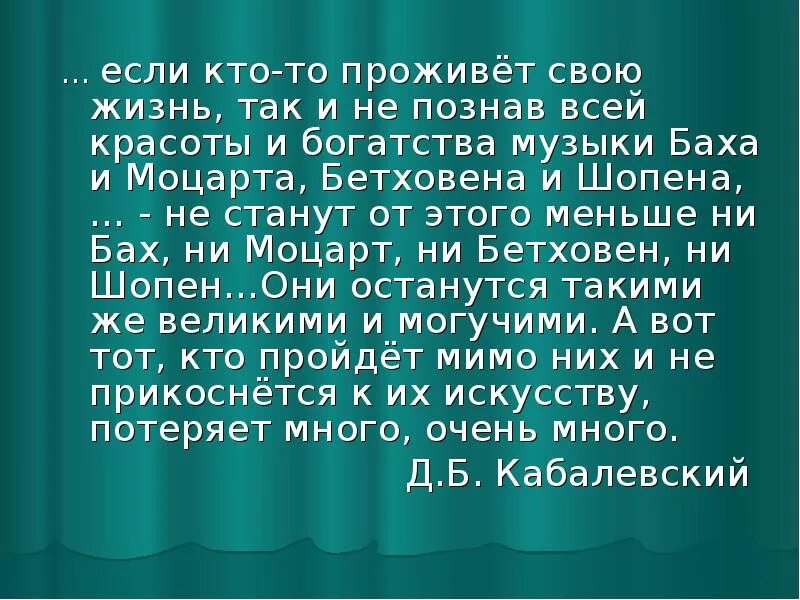 ... если кто-то проживёт свою жизнь, так и не познав всей красоты и богатства музыки Баха и Моцарта, Бетховена и Шопена, ... - не станут от этого меньше ни Бах, ни Моцарт, ни Бетховен, ни Шопен...Они останутся такими же великими и могучими. А вот тот, кто пройдёт мимо них и не прикоснётся к их искусству, потеряет много, очень много.

Д.Б. Кабалевский